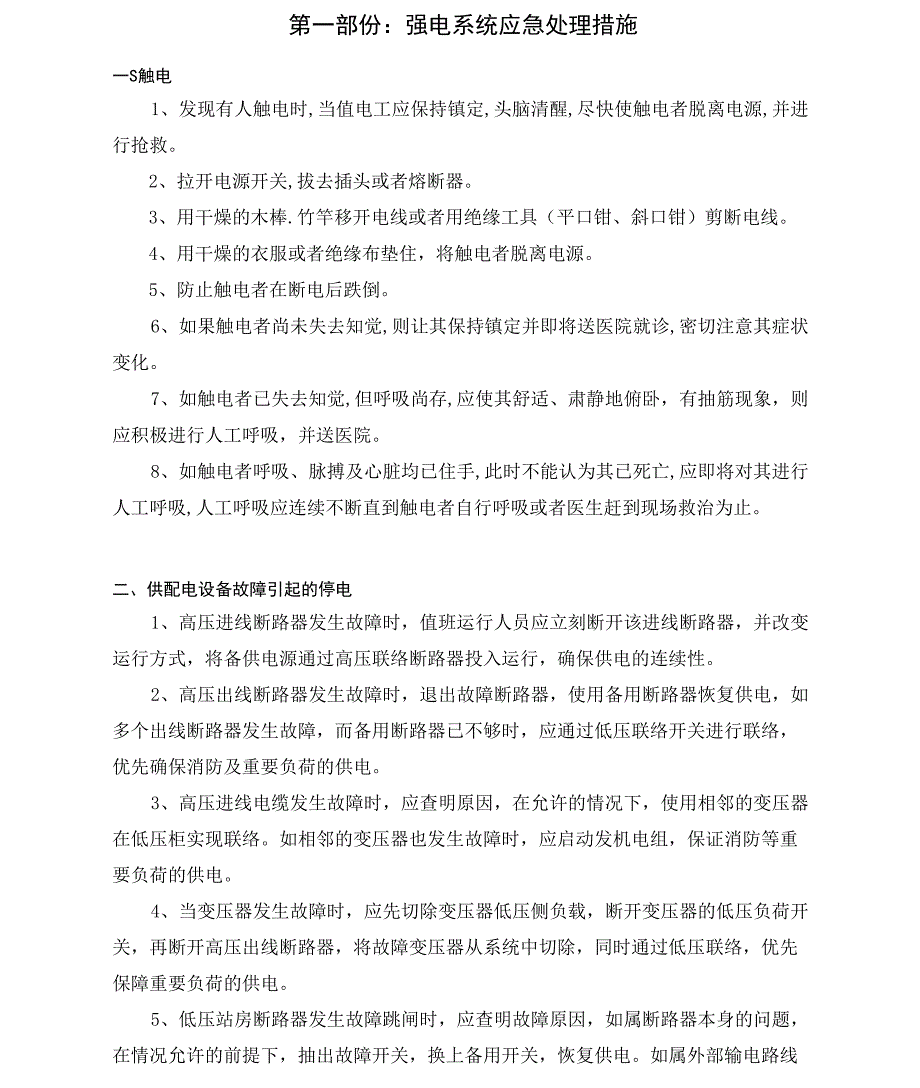 第一部份：强电系统应急处理措施

一S触电

1、发现有人触电时,当值电工应保持镇定,头脑清醒,尽快使触电者脱离电源,并进行抢救。

2、拉开电源开关,拔去插头或者熔断器。

3、用干燥的木棒.竹竿移开电线或者用绝缘工具（平口钳、斜口钳）剪断电线。

4、用干燥的衣服或者绝缘布垫住，将触电者脱离电源。

5、防止触电者在断电后跌倒。

6、如果触电者尚未失去知觉,则让其保持镇定并即将送医院就诊,密切注意其症状变化。

7、如触电者已失去知觉,但呼吸尚存,应使其舒适、肃静地俯卧，有抽筋现象，则应积极进行人工呼吸，并送医院。

8、如触电者呼吸、脉搏及心脏均已住手,此时不能认为其已死亡,应即将对其进行人工呼吸,人工呼吸应连续不断直到触电者自行呼吸或者医生赶到现场救治为止。

二、供配电设备故障引起的停电

1、高压进线断路器发生故障时，值班运行人员应立刻断开该进线断路器，并改变运行方式，将备供电源通过高压联络断路器投入运行，确保供电的连续性。

2、高压出线断路器发生故障时，退出故障断路器，使用备用断路器恢复供电，如多个出线断路器发生故障，而备用断路器已不够时，应通过低压联络开关进行联络，优先确保消防及重要负荷的供电。

3、高压进线电缆发生故障时，应查明原因，在允许的情况下，使用相邻的变压器在低压柜实现联络。如相邻的变压器也发生故障时，应启动发机电组，保证消防等重要负荷的供电。

4、当变压器发生故障时，应先切除变压器低压侧负载，断开变压器的低压负荷开关，再断开高压出线断路器，将故障变压器从系统中切除，同时通过低压联络，优先保障重要负荷的供电。

5、低压站房断路器发生故障跳闸时，应查明故障原因，如属断路器本身的问题，在情况允许的前提下，抽出故障开关，换上备用开关，恢复供电。如属外部输电路线